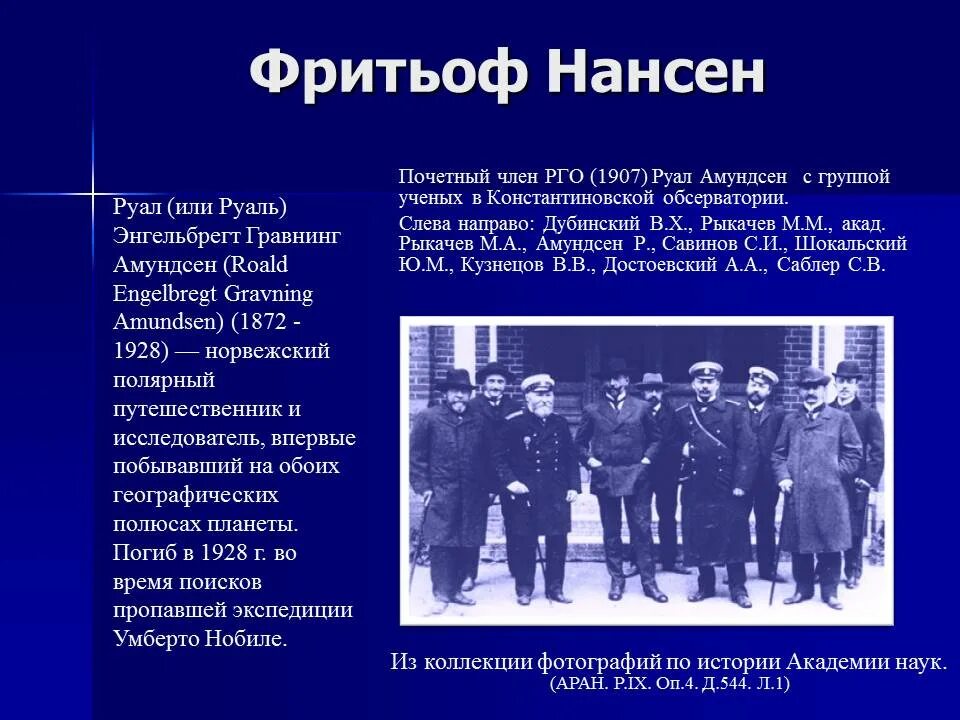 Фритьоф Нансен

Руал (или Руаль) Энгельбрегт Гравнинг Амундсен (Roald Engelbregt Gravning Amundsen) (1872 - 1928) — норвежский полярный путешественник и исследователь, впервые побывавший на обоих географических полюсах планеты. Погиб в 1928 г. во время поисков пропавшей экспедиции Умберто Нобиле.

Почетный член РГО (1907) Руал Амундсен с группой ученых в Константиновской обсерватории.

Слева направо: Дубинский В.Х., Рыкачев М.М., акад. Рыкачев М.А., Амундсен Р., Савинов С.И., Шокальский Ю.М., Кузнецов В.В., Достоевский А.А., Саблер С.В.

Из коллекции фотографий по истории Академии наук.
(АРАН. Р.IX. Оп.4. Д.544. Л.1)